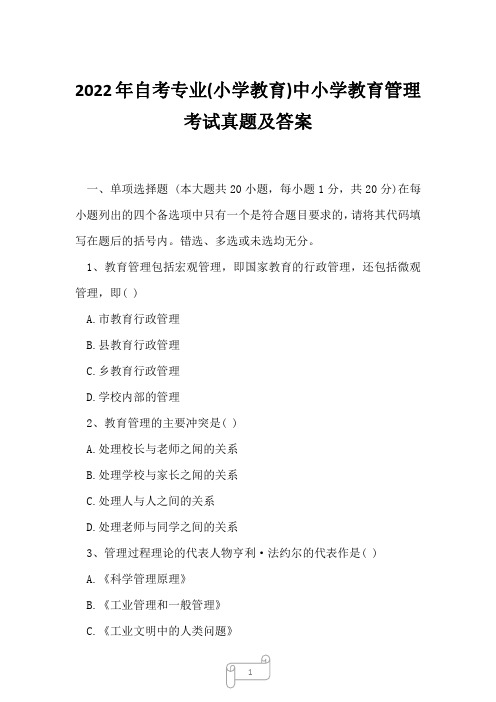 2022年自考专业(小学教育)中小学教育管理考试真题及答案

一、单项选择题（本大题共20小题，每小题1分，共20分）在每小题列出的四个备选项中只有一个是符合题目要求的，请将其代码填写在题后的括号内。错选、多选或未选均无分。

1、教育管理包括宏观管理，即国家教育的行政管理，还包括微观管理，即( )

A.市教育行政管理

B.县教育行政管理

C.乡教育行政管理

D.学校内部的管理

2、教育管理的主要冲突是( )

A.处理校长与老师之间的关系

B.处理学校与家长之间的关系

C.处理人与人之间的关系

D.处理老师与同学之间的关系

3、管理过程理论的代表人物亨利·法约尔的代表作是( )

A.《科学管理原理》

B.《工业管理和一般管理》

C.《工业文明中的人类问题》

1